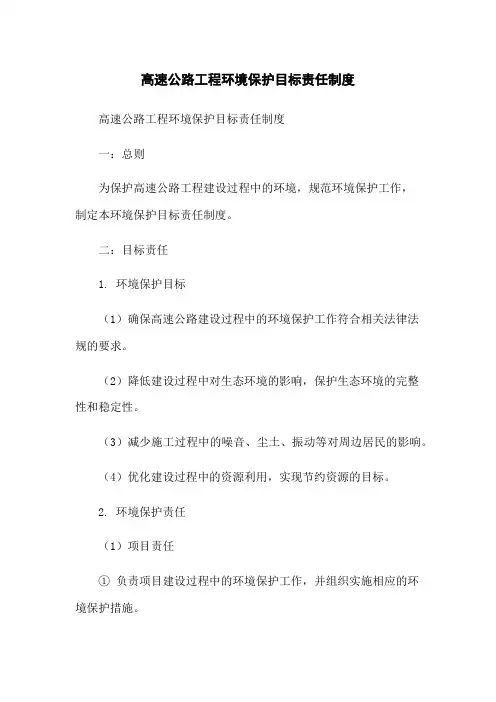 高速公路工程环境保护目标责任制度

高速公路工程环境保护目标责任制度

一：总则

为保护高速公路工程建设过程中的环境，规范环境保护工作，制定本环境保护目标责任制度。

二：目标责任

1. 环境保护目标

（1）确保高速公路建设过程中的环境保护工作符合相关法律法规的要求。

（2）降低建设过程中对生态环境的影响，保护生态环境的完整性和稳定性。

（3）减少施工过程中的噪音、尘土、振动等对周边居民的影响。

（4）优化建设过程中的资源利用，实现节约资源的目标。

2. 环境保护责任

（1）项目责任

① 负责项目建设过程中的环境保护工作，并组织实施相应的环境保护措施。